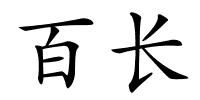 百长